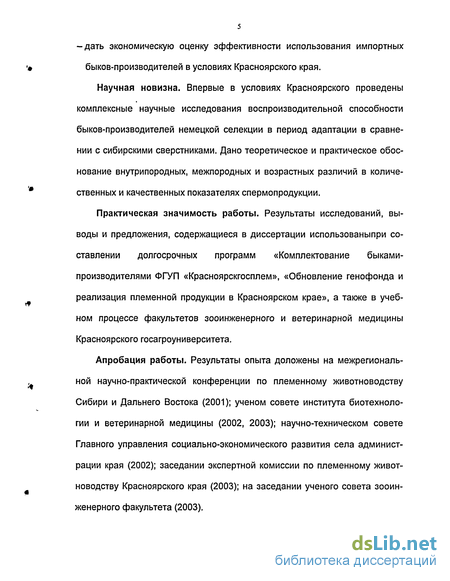 5

– дать экономическую оценку эффективности использования импортных быков-производителей в условиях Красноярского края.

Научная новизна. Впервые в условиях Красноярского проведены комплексные научные исследования воспроизводительной способности быков-производителей немецкой селекции в период адаптации в сравнении с сибирскими сверстниками. Дано теоретическое и практическое обоснование внутрипородных, межпородных и возрастных различий в количественных и качественных показателях спермопродукции.

Практическая значимость работы. Результаты исследований, выводы и предложения, содержащиеся в диссертации использованыпри составлении долгосрочных программ «Комплектование быками-производителями ФГУП «Красноярскгосплем», «Обновление генофонда и реализация племенной продукции в Красноярском крае», а также в учебном процессе факультетов зооинженерного и ветеринарной медицины Красноярского госагроуниверситета.

Апробация работы. Результаты опыта доложены на межрегиональной научно-практической конференции по племенному животноводству Сибири и Дальнего Востока (2001); ученом совете института биотехнологии и ветеринарной медицины (2002, 2003); научно-техническом совете Главного управления социально-экономического развития села администрации края (2002); заседании экспертной комиссии по племенному животноводству Красноярского края (2003); на заседании ученого совета зооинженерного факультета (2003).

dsLib.net
библиотека диссертаций